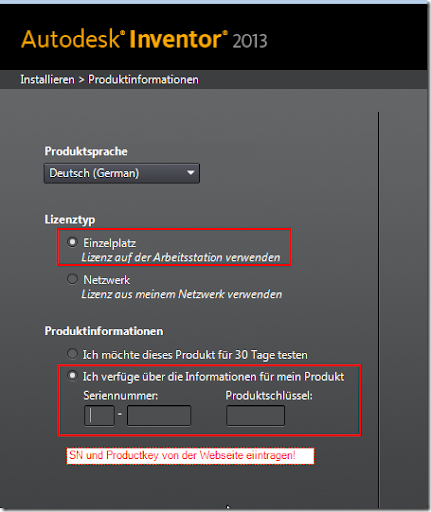 Autodesk® Inventor® 2013

Installieren > Produktinformationen

Produktsprache

Deutsch (German)

Lizenztyp

Einzelplatz
Lizenz auf der Arbeitsstation verwenden

Netzwerk
Lizenz aus meinem Netzwerk verwenden

Produktinformationen

Ich möchte dieses Produkt für 30 Tage testen

Ich verfüge über die Informationen für mein Produkt

Seriennummer: -

Produktschlüssel:

SN und Productkey von der Webseite eiintragen!